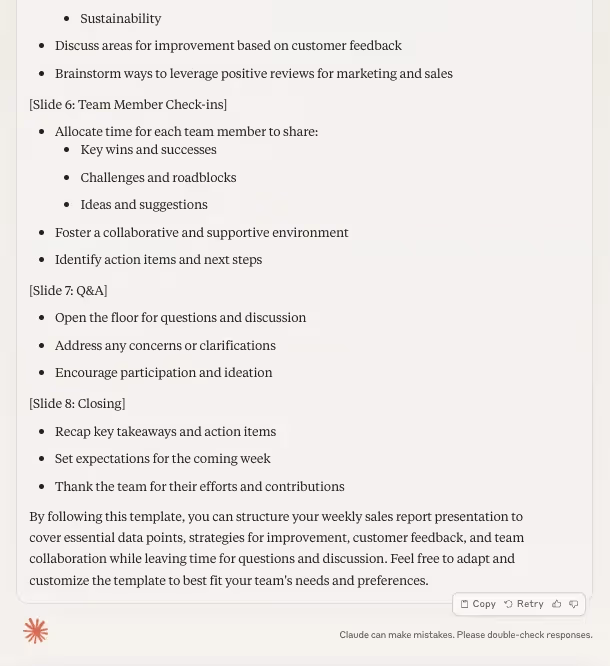 - Sustainability
- Discuss areas for improvement based on customer feedback
- Brainstorm ways to leverage positive reviews for marketing and sales

[Slide 6: Team Member Check-ins]

- Allocate time for each team member to share:
  - Key wins and successes
  - Challenges and roadblocks
  - Ideas and suggestions
- Foster a collaborative and supportive environment
- Identify action items and next steps

[Slide 7: Q&A]

- Open the floor for questions and discussion
- Address any concerns or clarifications
- Encourage participation and ideation

[Slide 8: Closing]

- Recap key takeaways and action items
- Set expectations for the coming week
- Thank the team for their efforts and contributions

By following this template, you can structure your weekly sales report presentation to cover essential data points, strategies for improvement, customer feedback, and team collaboration while leaving time for questions and discussion. Feel free to adapt and customize the template to best fit your team's needs and preferences.

Copy Retry

Claude can make mistakes. Please double-check responses.